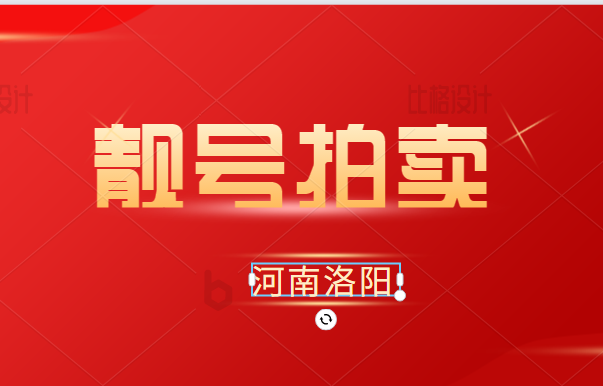 设计

比格设计

靓号拍卖

河南洛阳